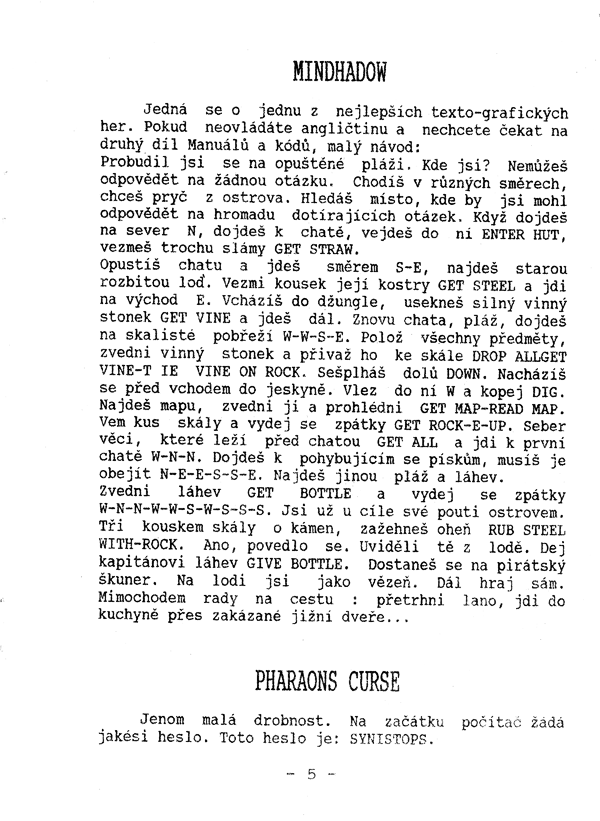 MINDHADOW

Jedná se o jednu z nejlepších texto-grafických her. Pokud neovládáte angličtinu a nechcete čekat na druhý díl Manuálů a kódů, malý návod:
Probudil jsi se na opuštěné pláži. Kde jsi? Nemůžeš odpovědět na žádnou otázku. Chodíš v různých směrech, chceš pryč z ostrova. Hledáš místo, kde by jsi mohl odpovědět na hromadu dotírajících otázek. Když dojdeš na sever N, dojdeš k chatě, vejdeš do ní ENTER HUT, vezmeš trochu slámy GET STRAW.
Opustíš chatu a jdeš směrem S-E, najdeš starou rozbitou loď. Vezmi kousek její kostry GET STEEL a jdi na východ E. Vcházíš do džungle, usekneš silný vinný stonek GET VINE a jdeš dál. Znovu chata, pláž, dojdeš na skalisté pobřeží W-W-S-E. Polož všechny předměty, zvedni vinný stonek a přivaž ho ke skále DROP ALLGET VINE-T IE VINE ON ROCK. Sešplháš dolů DOWN. Nacházíš se před vchodem do jeskyně. Vlez do ní W a kopej DIG. Najdeš mapu, zvedni ji a prohlédni GET MAP-READ MAP. Vem kus skály a vydej se zpátky GET ROCK-E-UP. Seber věci, které leží před chatou GET ALL a jdi k první chatě W-N-N. Dojdeš k pohybujícím se pískům, musíš je obejít N-E-E-S-S-E. Najdeš jinou pláž a láhev.
Zvedni láhev GET BOTTLE a vydej se zpátky W-N-N-W-W-S-W-S-S-S. Jsi už u cíle své pouti ostrovem. Tři kouskem skály o kámen, zažehneš oheň RUB STEEL WITH-ROCK. Ano, povedlo se. Uviděli tě z lodě. Dej kapitánovi láhev GIVE BOTTLE. Dostaneš se na pirátský škuner. Na lodi jsi jako vězeň. Dál hraj sám. Mimochodem rady na cestu : přetrhni lano, jdi do kuchyně přes zakázané jižní dveře...

PHARAONS CURSE

Jenom malá drobnost. Na začátku počítač žádá jakési heslo. Toto heslo je: SYNISTOPS.

- 5 -